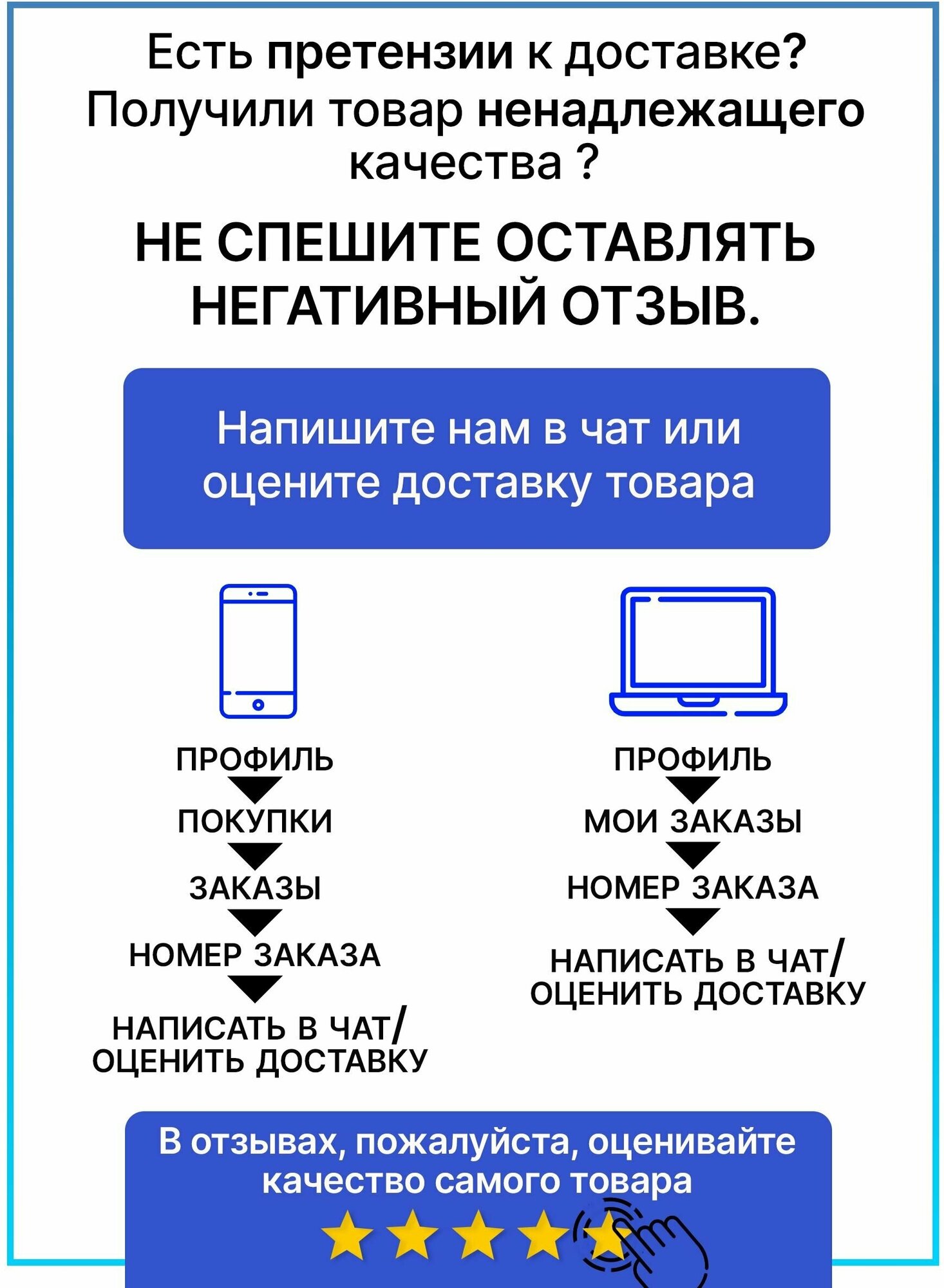 Есть претензии к доставке? Получили товар ненадлежащего качества ?

НЕ СПЕШИТЕ ОСТАВЛЯТЬ НЕГАТИВНЫЙ ОТЗЫВ.

Напишите нам в чат или оцените доставку товара

ПРОФИЛЬ
ПОКУПКИ
ЗАКАЗЫ
НОМЕР ЗАКАЗА
НАПИСАТЬ В ЧАТ/ ОЦЕНИТЬ ДОСТАВКУ

ПРОФИЛЬ
МОИ ЗАКАЗЫ
НОМЕР ЗАКАЗА
НАПИСАТЬ В ЧАТ/ ОЦЕНИТЬ ДОСТАВКУ

В отзывах, пожалуйста, оценивайте качество самого товара